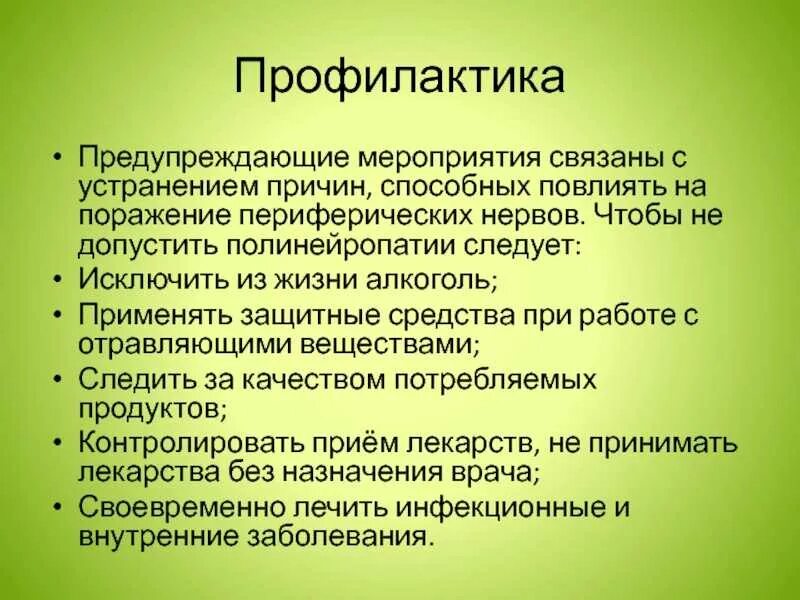 Профилактика

• Предупреждающие мероприятия связаны с устранением причин, способных повлиять на поражение периферических нервов. Чтобы не допустить полинейропатии следует:
• Исключить из жизни алкоголь;
• Применять защитные средства при работе с отравляющими веществами;
• Следить за качеством потребляемых продуктов;
• Контролировать приём лекарств, не принимать лекарства без назначения врача;
• Своевременно лечить инфекционные и внутренние заболевания.